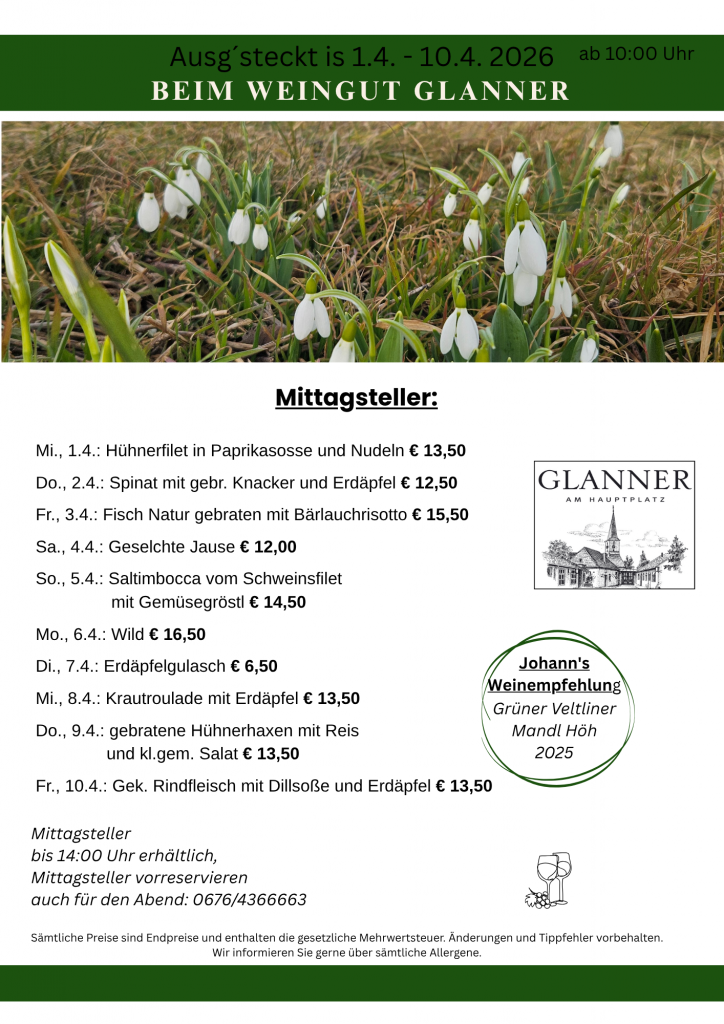 Ausg´steckt is 1.4. - 10.4. 2026 ab 10:00 Uhr

BEIM WEINGUT GLANNER

Mittagsteller:

Mi., 1.4.: Hühnerfilet in Paprikasosse und Nudeln € 13,50

Do., 2.4.: Spinat mit gebr. Knacker und Erdäpfel € 12,50

Fr., 3.4.: Fisch Natur gebraten mit Bärlauchrisotto € 15,50

Sa., 4.4.: Geselchte Jause € 12,00

So., 5.4.: Saltimbocca vom Schweinsfilet mit Gemüsegröstl € 14,50

Mo., 6.4.: Wild € 16,50

Di., 7.4.: Erdäpfelgulasch € 6,50

Mi., 8.4.: Krautroulade mit Erdäpfel € 13,50

Do., 9.4.: gebratene Hühnerhaxen mit Reis und kl.gem. Salat € 13,50

Fr., 10.4.: Gek. Rindfleisch mit Dillsoße und Erdäpfel € 13,50

GLANNER
AM HAUPTPLATZ

Johann's
Weinempfehlung
Grüner Veltliner
Mandl Höh
2025

Mittagsteller
bis 14:00 Uhr erhältlich,
Mittagsteller vorreservieren
auch für den Abend: 0676/4366663

Sämtliche Preise sind Endpreise und enthalten die gesetzliche Mehrwertsteuer. Änderungen und Tippfehler vorbehalten.
Wir informieren Sie gerne über sämtliche Allergene.